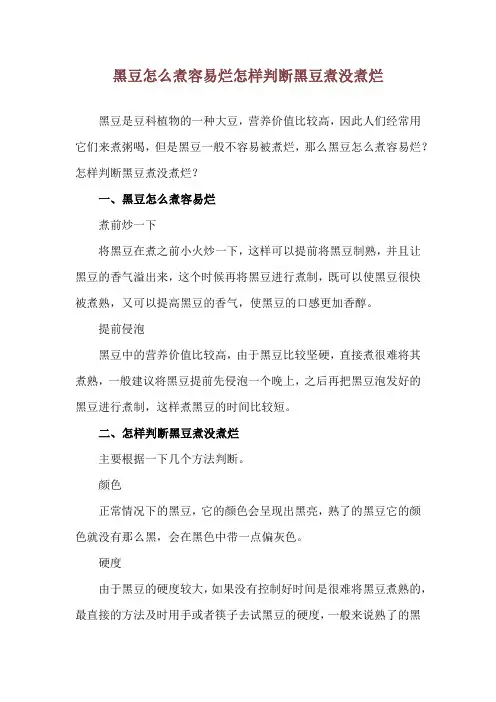 黑豆怎么煮容易烂怎样判断黑豆煮没煮烂

黑豆是豆科植物的一种大豆，营养价值比较高，因此人们经常用它们来煮粥喝，但是黑豆一般不容易被煮烂，那么黑豆怎么煮容易烂？怎样判断黑豆煮没煮烂？

一、黑豆怎么煮容易烂

煮前炒一下

将黑豆在煮之前小火炒一下，这样可以提前将黑豆制熟，并且让黑豆的香气溢出来，这个时候再将黑豆进行煮制，既可以使黑豆很快被煮熟，又可以提高黑豆的香气，使黑豆的口感更加香醇。

提前侵泡

黑豆中的营养价值比较高，由于黑豆比较坚硬，直接煮很难将其煮熟，一般建议将黑豆提前先侵泡一个晚上，之后再把黑豆泡发好的黑豆进行煮制，这样煮黑豆的时间比较短。

二、怎样判断黑豆煮没煮烂

主要根据一下几个方法判断。

颜色

正常情况下的黑豆，它的颜色会呈现出黑亮，熟了的黑豆它的颜色就没有那么黑，会在黑色中带一点偏灰色。

硬度

由于黑豆的硬度较大，如果没有控制好时间是很难将黑豆煮熟的，最直接的方法及时用手或者筷子去试黑豆的硬度，一般来说熟了的黑